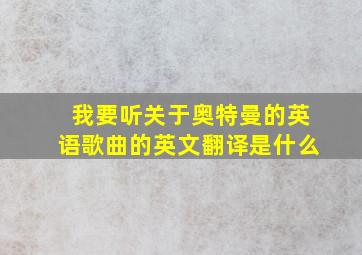 我要听关于奥特曼的英语歌曲的英文翻译是什么